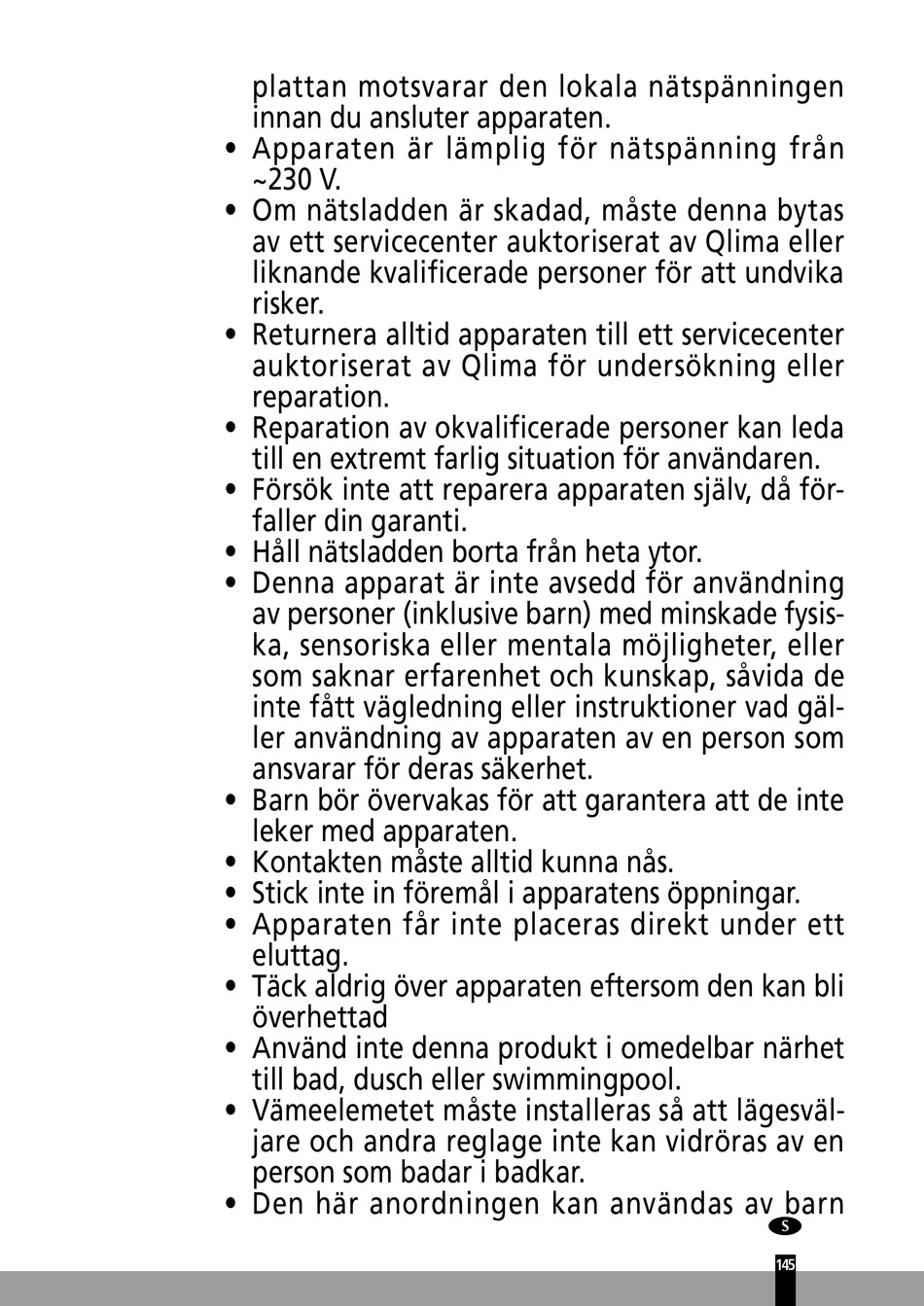 plattan motsvarar den lokala nätspänningen innan du ansluter apparaten.
• Apparaten är lämplig för nätspänning från ~230 V.
• Om nätsladden är skadad, måste denna bytas av ett servicecenter auktoriserat av Qlima eller liknande kvalificerade personer för att undvika risker.
• Returnera alltid apparaten till ett servicecenter auktoriserat av Qlima för undersökning eller reparation.
• Reparation av okvalificerade personer kan leda till en extremt farlig situation för användaren.
• Försök inte att reparera apparaten själv, då förfaller din garanti.
• Håll nätsladden borta från heta ytor.
• Denna apparat är inte avsedd för användning av personer (inklusive barn) med minskade fysiska, sensoriska eller mentala möjligheter, eller som saknar erfarenhet och kunskap, såvida de inte fått vägledning eller instruktioner vad gäller användning av apparaten av en person som ansvarar för deras säkerhet.
• Barn bör övervakas för att garantera att de inte leker med apparaten.
• Kontakten måste alltid kunna nås.
• Stick inte in föremål i apparatens öppningar.
• Apparaten får inte placeras direkt under ett eluttag.
• Täck aldrig över apparaten eftersom den kan bli överhettad
• Använd inte denna produkt i omedelbar närhet till bad, dusch eller swimmingpool.
• Vämeelemetet måste installeras så att lägesväljare och andra reglage inte kan vidröras av en person som badar i badkar.
• Den här anordningen kan användas av barn

S

145